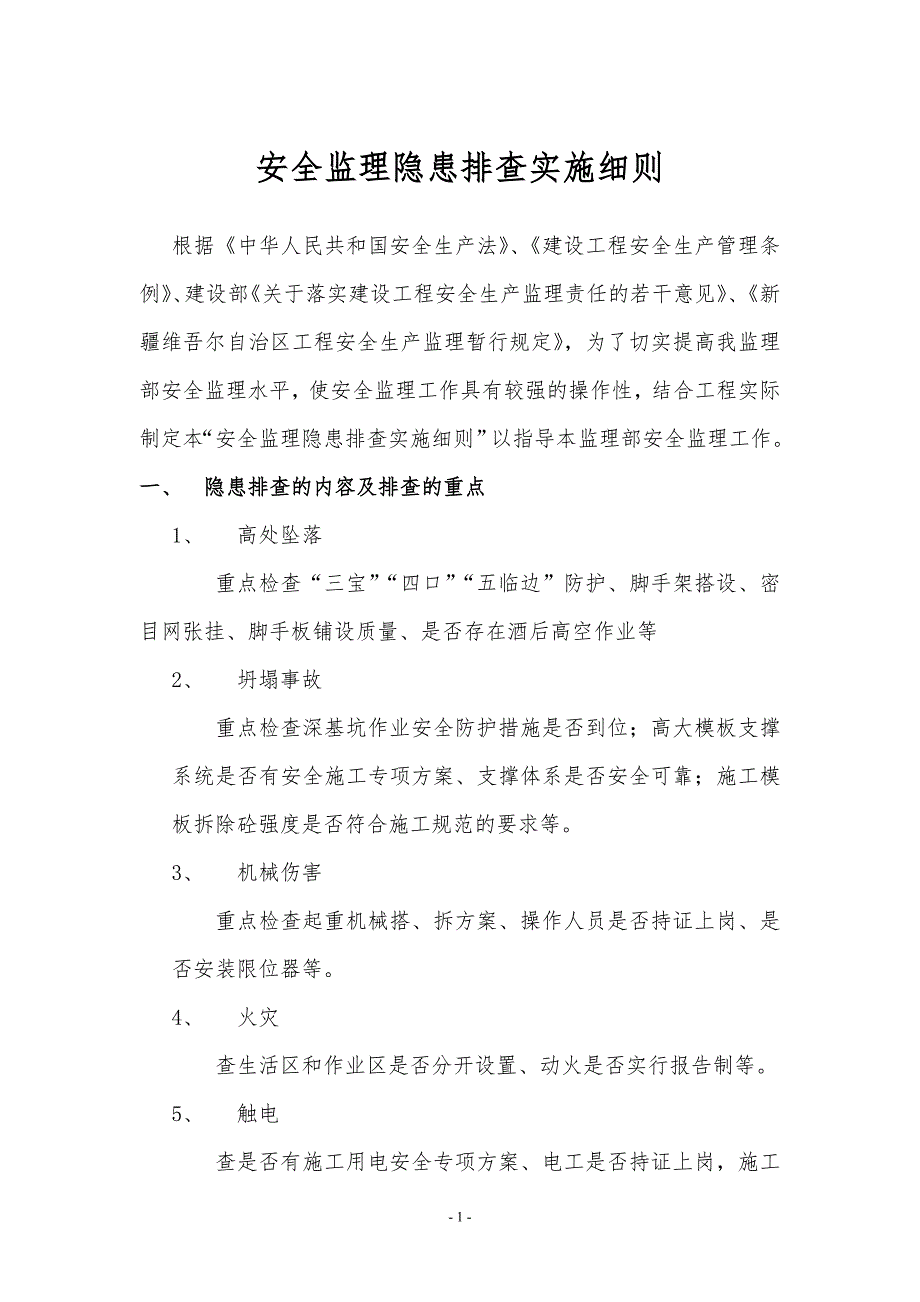 安全监理隐患排查实施细则

根据《中华人民共和国安全生产法》、《建设工程安全生产管理条例》、建设部《关于落实建设工程安全生产监理责任的若干意见》、《新疆维吾尔自治区工程安全生产监理暂行规定》，为了切实提高我监理部安全监理水平，使安全监理工作具有较强的操作性，结合工程实际制定本“安全监理隐患排查实施细则”以指导本监理部安全监理工作。

一、　隐患排查的内容及排查的重点

1、　高处坠落

重点检查“三宝”“四口”“五临边”防护、脚手架搭设、密目网张挂、脚手板铺设质量、是否存在酒后高空作业等

2、　坍塌事故

重点检查深基坑作业安全防护措施是否到位；高大模板支撑系统是否有安全施工专项方案、支撑体系是否安全可靠；施工模板拆除砼强度是否符合施工规范的要求等。

3、　机械伤害

重点检查起重机械搭、拆方案、操作人员是否持证上岗、是否安装限位器等。

4、　火灾

查生活区和作业区是否分开设置、动火是否实行报告制等。

5、　触电

查是否有施工用电安全专项方案、电工是否持证上岗，施工

- 1 -